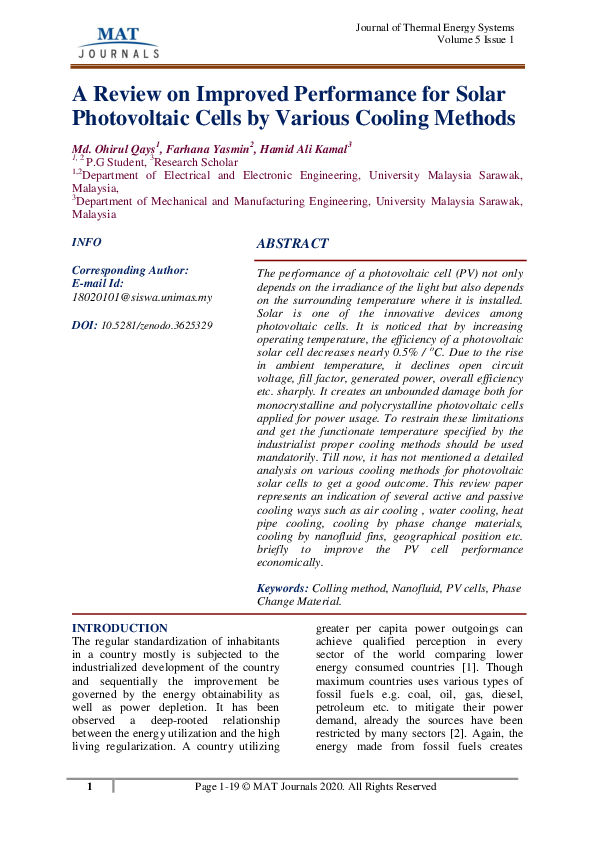 MAT
JOURNALS

Journal of Thermal Energy Systems
Volume 5 Issue 1

A Review on Improved Performance for Solar Photovoltaic Cells by Various Cooling Methods

Md. Ohirul Qays$^1$, Farhana Yasmin$^2$, Hamid Ali Kamal$^3$
$^{1,2}$P.G Student, $^3$Research Scholar
$^{1,2}$Department of Electrical and Electronic Engineering, University Malaysia Sarawak, Malaysia,
$^3$Department of Mechanical and Manufacturing Engineering, University Malaysia Sarawak, Malaysia

INFO

Corresponding Author:
E-mail Id:
18020101@siswa.unimas.my

DOI: 10.5281/zenodo.3625329

ABSTRACT

The performance of a photovoltaic cell (PV) not only depends on the irradiance of the light but also depends on the surrounding temperature where it is installed. Solar is one of the innovative devices among photovoltaic cells. It is noticed that by increasing operating temperature, the efficiency of a photovoltaic solar cell decreases nearly 0.5% / $^o$C. Due to the rise in ambient temperature, it declines open circuit voltage, fill factor, generated power, overall efficiency etc. sharply. It creates an unbounded damage both for monocrystalline and polycrystalline photovoltaic cells applied for power usage. To restrain these limitations and get the functionate temperature specified by the industrialist proper cooling methods should be used mandatorily. Till now, it has not mentioned a detailed analysis on various cooling methods for photovoltaic solar cells to get a good outcome. This review paper represents an indication of several active and passive cooling ways such as air cooling , water cooling, heat pipe cooling, cooling by phase change materials, cooling by nanofluid fins, geographical position etc. briefly to improve the PV cell performance economically.

Keywords: Colling method, Nanofluid, PV cells, Phase Change Material.

INTRODUCTION
The regular standardization of inhabitants in a country mostly is subjected to the industrialized development of the country and sequentially the improvement be governed by the energy obtainability as well as power depletion. It has been observed a deep-rooted relationship between the energy utilization and the high living regularization. A country utilizing greater per capita power outgoings can achieve qualified perception in every sector of the world comparing lower energy consumed countries [1]. Though maximum countries uses various types of fossil fuels e.g. coal, oil, gas, diesel, petroleum etc. to mitigate their power demand, already the sources have been restricted by many sectors [2]. Again, the energy made from fossil fuels creates

1 Page 1-19 © MAT Journals 2020. All Rights Reserved